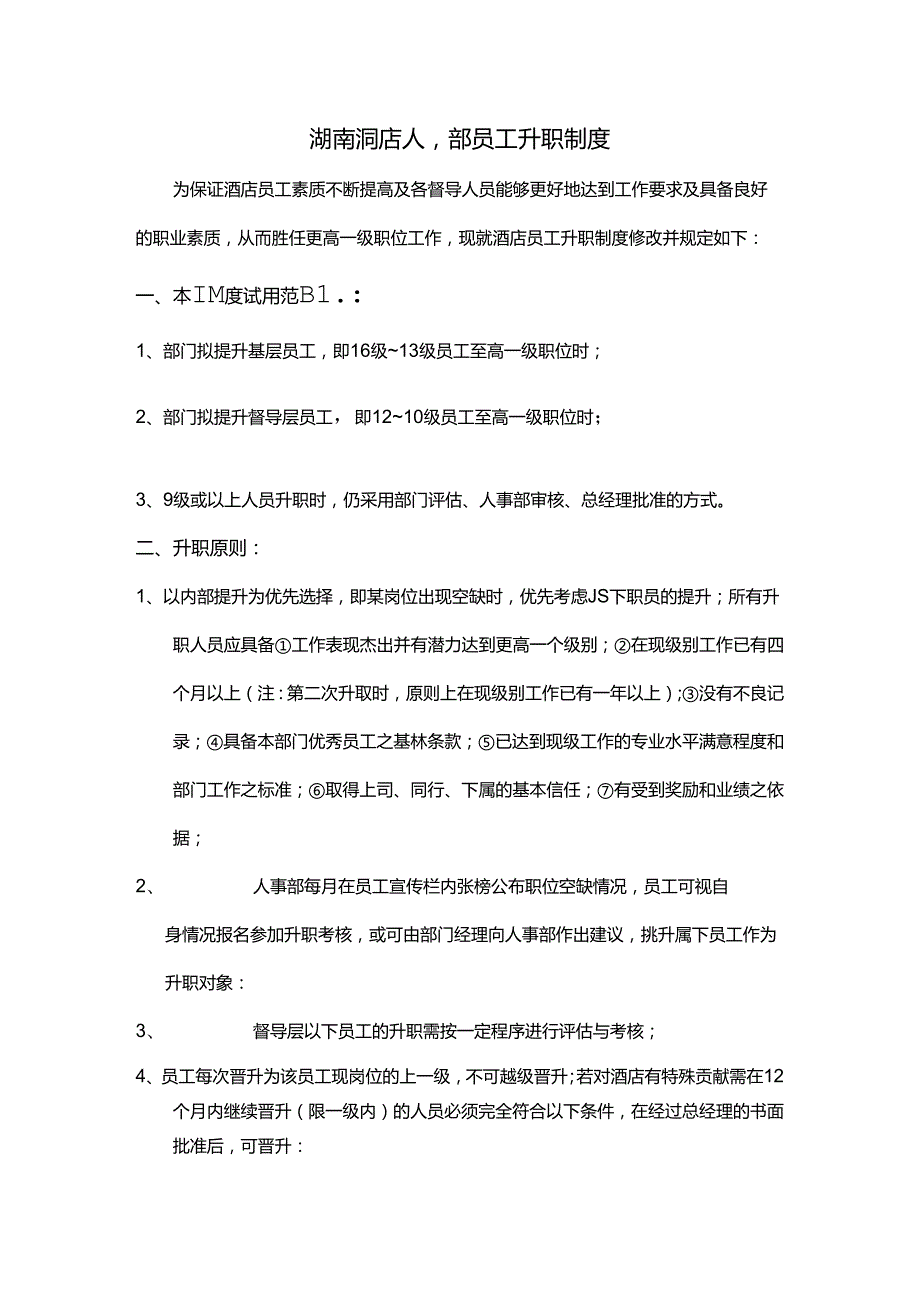 湖南洞店人，部员工升职制度

为保证酒店员工素质不断提高及各督导人员能够更好地达到工作要求及具备良好的职业素质，从而胜任更高一级职位工作，现就酒店员工升职制度修改并规定如下：

一、本IM度试用范B1．：

1、部门拟提升基层员工，即16级~13级员工至高一级职位时；

2、部门拟提升督导层员工，即12~10级员工至高一级职位时；

3、9级或以上人员升职时，仍采用部门评估、人事部审核、总经理批准的方式。

二、升职原则：

1、以内部提升为优先选择，即某岗位出现空缺时，优先考虑JS下职员的提升；所有升职人员应具备①工作表现杰出并有潜力达到更高一个级别；②在现级别工作已有四个月以上（注：第二次升取时，原则上在现级别工作已有一年以上）；③没有不良记录；④具备本部门优秀员工之基林条款；⑤已达到现级工作的专业水平满意程度和部门工作之标准；⑥取得上司、同行、下属的基本信任；⑦有受到奖励和业绩之依据；

2、人事部每月在员工宣传栏内张榜公布职位空缺情况，员工可视自身情况报名参加升职考核，或可由部门经理向人事部作出建议，挑升属下员工作为升职对象：

3、督导层以下员工的升职需按一定程序进行评估与考核；

4、员工每次晋升为该员工现岗位的上一级，不可越级晋升；若对酒店有特殊贡献需在12个月内继续晋升（限一级内）的人员必须完全符合以下条件，在经过总经理的书面批准后，可晋升：